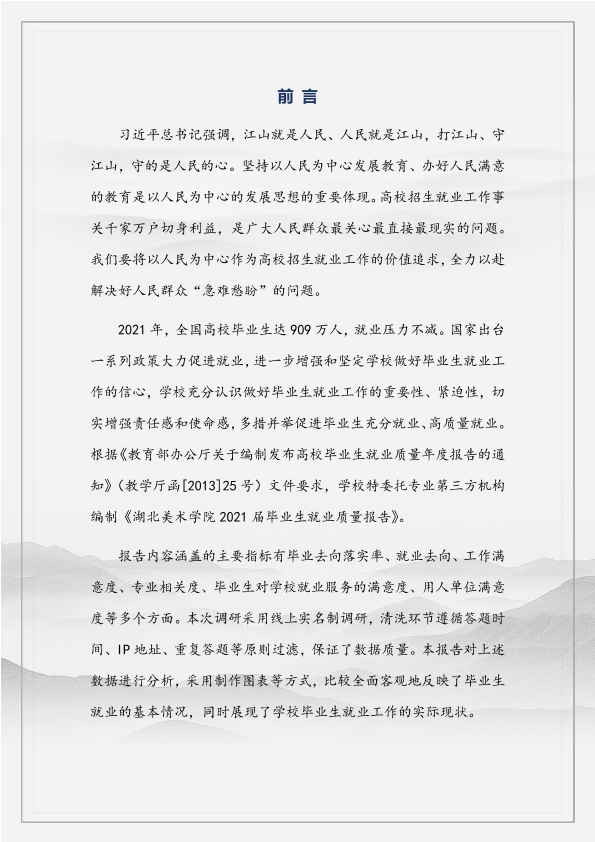 前言

习近平总书记强调，江山就是人民、人民就是江山，打江山、守江山，守的是人民的心。坚持以人民为中心发展教育、办好人民满意的教育是以人民为中心的发展思想的重要体现。高校招生就业工作事关千家万户切身利益，是广大人民群众最关心最直接最现实的问题。我们要将以人民为中心作为高校招生就业工作的价值追求，全力以赴解决好人民群众“急难愁盼”的问题。

2021年，全国高校毕业生达909万人，就业压力不减。国家出台一系列政策大力促进就业，进一步增强和坚定学校做好毕业生就业工作的信心，学校充分认识做好毕业生就业工作的重要性、紧迫性，切实增强责任感和使命感，多措并举促进毕业生充分就业、高质量就业。根据《教育部办公厅关于编制发布高校毕业生就业质量年度报告的通知》（教学厅函[2013]25号）文件要求，学校特委托专业第三方机构编制《湖北美术学院2021届毕业生就业质量报告》。

报告内容涵盖的主要指标有毕业去向落实率、就业去向、工作满意度、专业相关度、毕业生对学校就业服务的满意度、用人单位满意度等多个方面。本次调研采用线上实名制调研，清洗环节遵循答题时间、IP地址、重复答题等原则过滤，保证了数据质量。本报告对上述数据进行分析，采用制作图表等方式，比较全面客观地反映了毕业生就业的基本情况，同时展现了学校毕业生就业工作的实际现状。